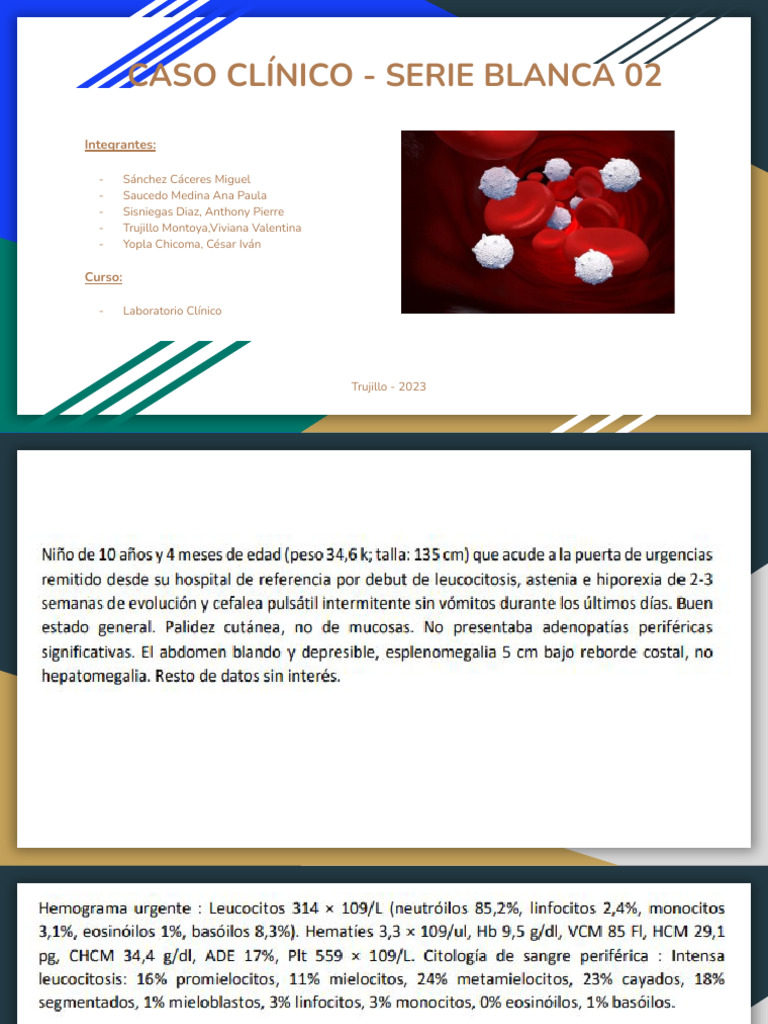 CASO CLÍNICO - SERIE BLANCA 02

Integrantes:

- Sánchez Cáceres Miguel
- Saucedo Medina Ana Paula
- Sisniegas Diaz, Anthony Pierre
- Trujillo Montoya,Viviana Valentina
- Yopla Chicoma, César Iván

Curso:

- Laboratorio Clínico

Trujillo - 2023

Niño de 10 años y 4 meses de edad (peso 34,6 k; talla: 135 cm) que acude a la puerta de urgencias remitido desde su hospital de referencia por debut de leucocitosis, astenia e hiporexia de 2-3 semanas de evolución y cefalea pulsátil intermitente sin vómitos durante los últimos días. Buen estado general. Palidez cutánea, no de mucosas. No presentaba adenopatías periféricas significativas. El abdomen blando y depresible, esplenomegalia 5 cm bajo reborde costal, no hepatomegalia. Resto de datos sin interés.

Hemograma urgente : Leucocitos 314 × 109/L (neutróilos 85,2%, linfocitos 2,4%, monocitos 3,1%, eosinóilos 1%, basóilos 8,3%). Hematíes 3,3 × 109/ul, Hb 9,5 g/dl, VCM 85 Fl, HCM 29,1 pg, CHCM 34,4 g/dl, ADE 17%, Plt 559 × 109/L. Citología de sangre periférica : Intensa leucocitosis: 16% promielocitos, 11% mielocitos, 24% metamielocitos, 23% cayados, 18% segmentados, 1% mieloblastos, 3% linfocitos, 3% monocitos, 0% eosinóilos, 1% basóilos.